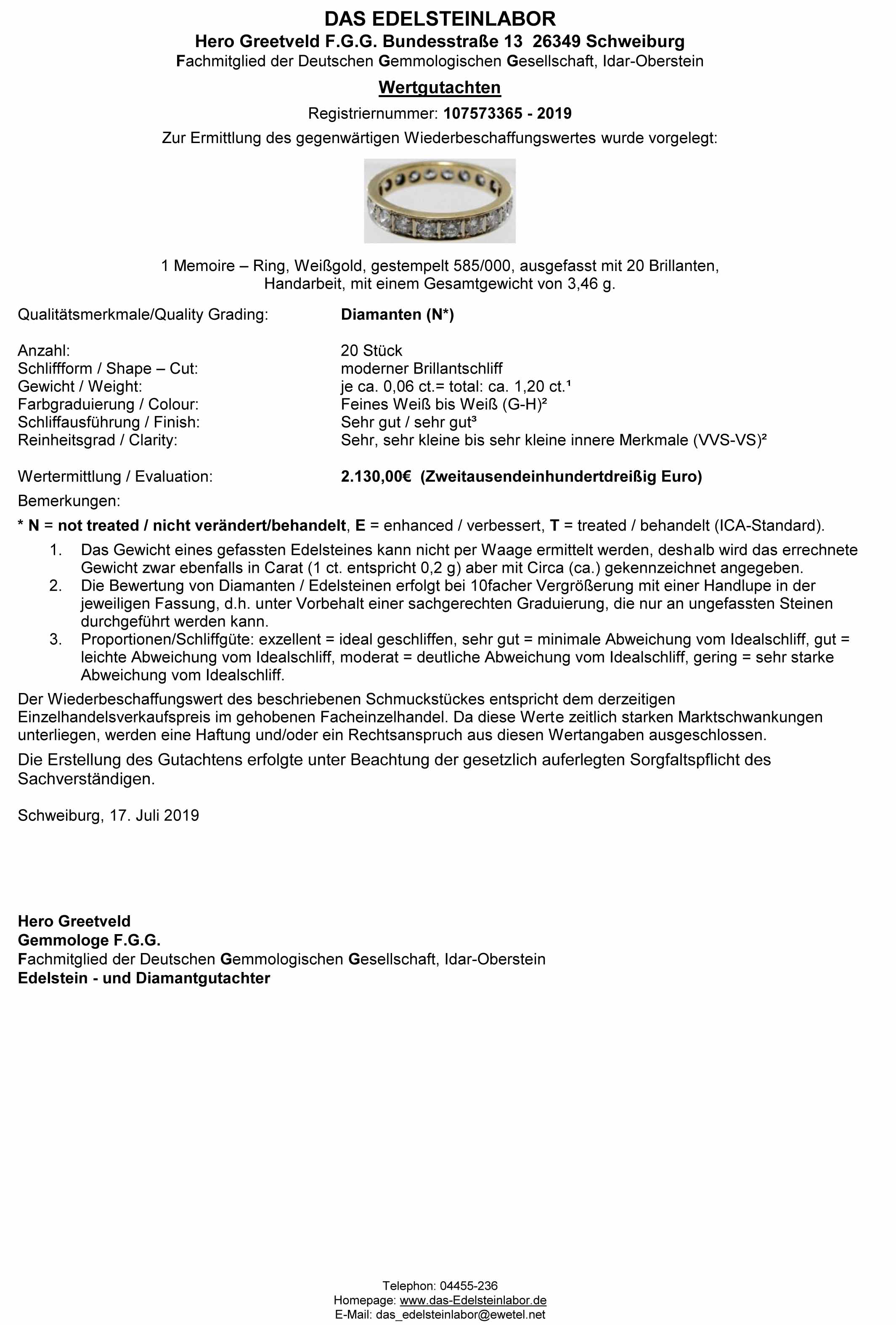 DAS EDELSTEINLABOR
Hero Greetveld F.G.G. Bundesstraße 13 26349 Schweiburg
Fachmitglied der Deutschen Gemmologischen Gesellschaft, Idar-Oberstein

Wertgutachten

Registriernummer: 107573365 - 2019

Zur Ermittlung des gegenwärtigen Wiederbeschaffungswertes wurde vorgelegt:

1 Memoire – Ring, Weißgold, gestempelt 585/000, ausgefasst mit 20 Brillanten, Handarbeit, mit einem Gesamtgewicht von 3,46 g.

Qualitätsmerkmale/Quality Grading: Diamanten (N*)

Anzahl: 20 Stück
Schliffform / Shape – Cut: moderner Brillantschliff
Gewicht / Weight: je ca. 0,06 ct.= total: ca. 1,20 ct.¹
Farbgraduierung / Colour: Feines Weiß bis Weiß (G-H)²
Schliffausführung / Finish: Sehr gut / sehr gut³
Reinheitsgrad / Clarity: Sehr, sehr kleine bis sehr kleine innere Merkmale (VVS-VS)²

Wertermittlung / Evaluation: 2.130,00€ (Zweitausendeinhundertdreißig Euro)

Bemerkungen:

* N = not treated / nicht verändert/behandelt, E = enhanced / verbessert, T = treated / behandelt (ICA-Standard).

1. Das Gewicht eines gefassten Edelsteines kann nicht per Waage ermittelt werden, deshalb wird das errechnete Gewicht zwar ebenfalls in Carat (1 ct. entspricht 0,2 g) aber mit Circa (ca.) gekennzeichnet angegeben.
2. Die Bewertung von Diamanten / Edelsteinen erfolgt bei 10facher Vergrößerung mit einer Handlupe in der jeweiligen Fassung, d.h. unter Vorbehalt einer sachgerechten Graduierung, die nur an ungefassten Steinen durchgeführt werden kann.
3. Proportionen/Schliffgüte: exzellent = ideal geschliffen, sehr gut = minimale Abweichung vom Idealschliff, gut = leichte Abweichung vom Idealschliff, moderat = deutliche Abweichung vom Idealschliff, gering = sehr starke Abweichung vom Idealschliff.

Der Wiederbeschaffungswert des beschriebenen Schmuckstückes entspricht dem derzeitigen Einzelhandelsverkaufspreis im gehobenen Facheinzelhandel. Da diese Werte zeitlich starken Marktschwankungen unterliegen, werden eine Haftung und/oder ein Rechtsanspruch aus diesen Wertangaben ausgeschlossen.

Die Erstellung des Gutachtens erfolgte unter Beachtung der gesetzlich auferlegten Sorgfaltspflicht des Sachverständigen.

Schweiburg, 17. Juli 2019

Hero Greetveld
Gemmologe F.G.G.
Fachmitglied der Deutschen Gemmologischen Gesellschaft, Idar-Oberstein
Edelstein - und Diamantgutachter

Telephon: 04455-236
Homepage: www.das-Edelsteinlabor.de
E-Mail: das_edelsteinlabor@ewetel.net